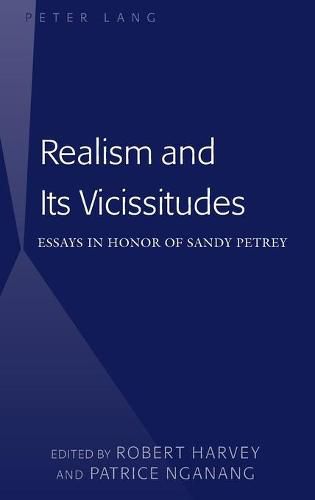 PETER LANG

Realism and Its Vicissitudes

ESSAYS IN HONOR OF SANDY PETREY

EDITED BY ROBERT HARVEY AND PATRICE NGANANG